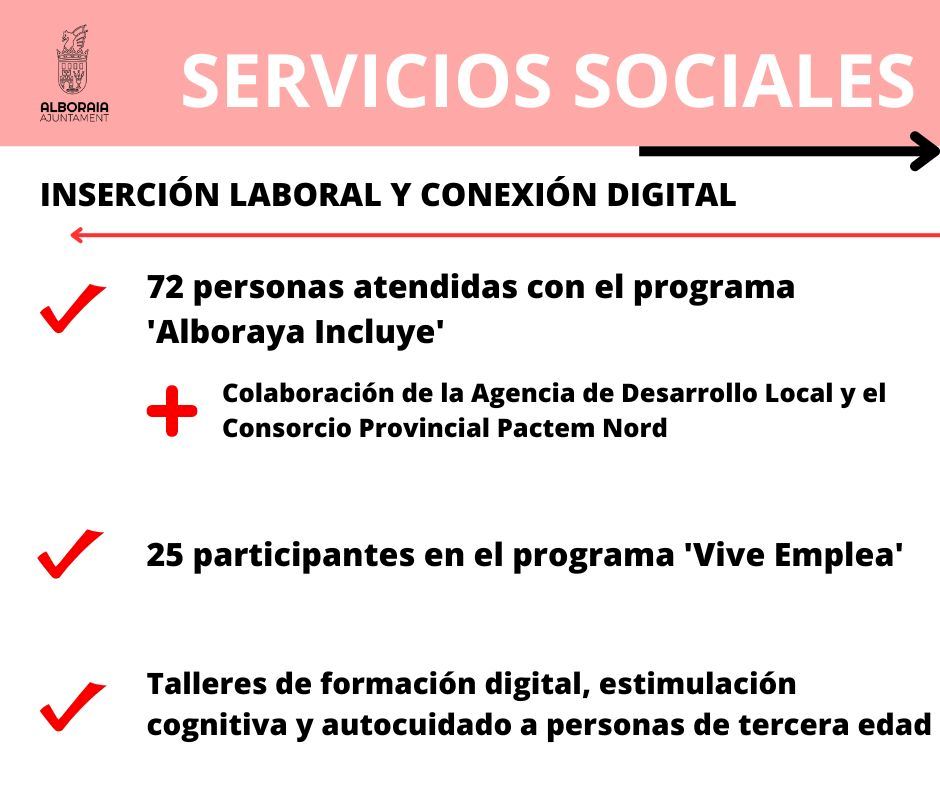 ALBORAIA
AJUNTAMENT

SERVICIOS SOCIALES

INSERCIÓN LABORAL Y CONEXIÓN DIGITAL

72 personas atendidas con el programa 'Alboraya Incluye'

Colaboración de la Agencia de Desarrollo Local y el Consorcio Provincial Pactem Nord

25 participantes en el programa 'Vive Emplea'

Talleres de formación digital, estimulación cognitiva y autocuidado a personas de tercera edad